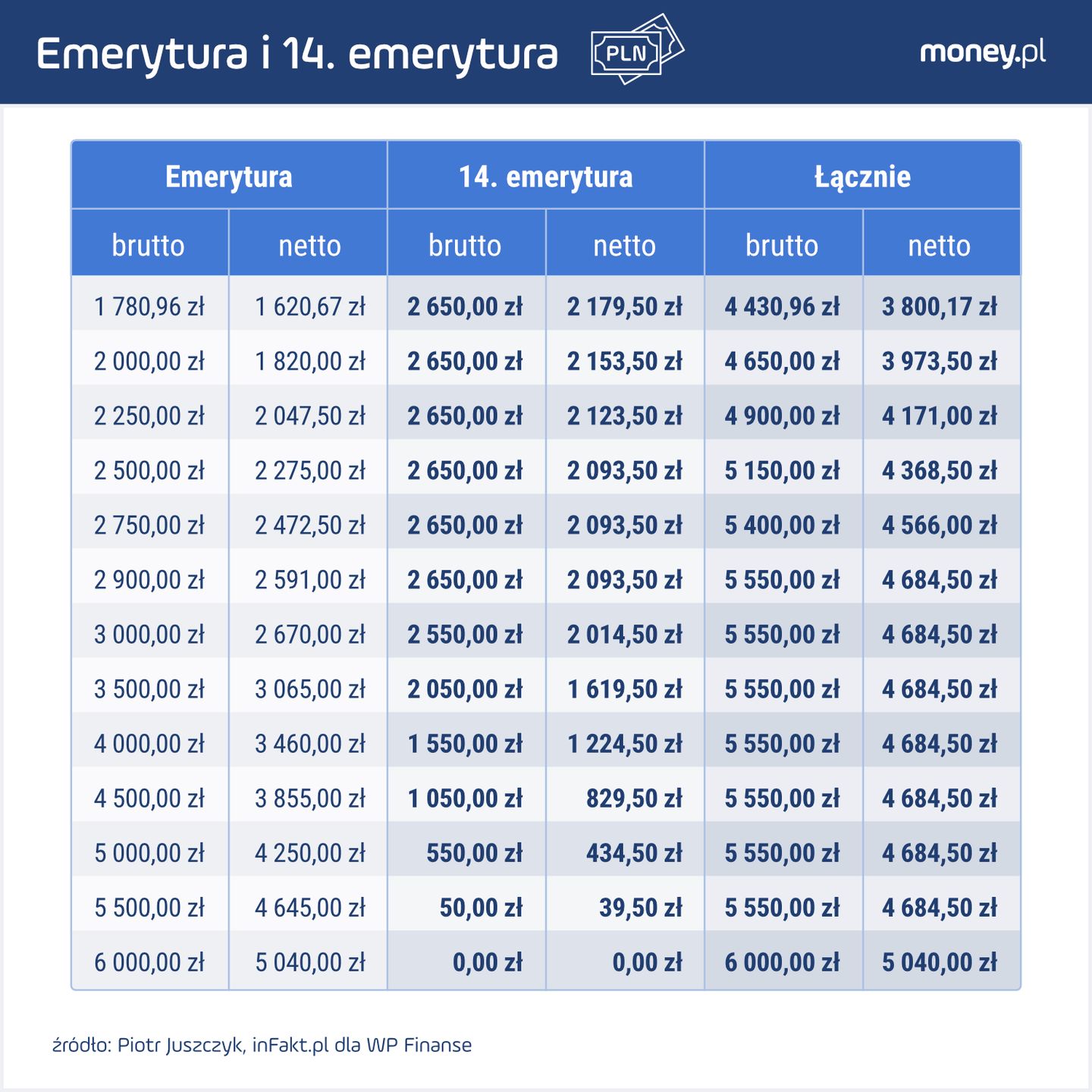 Emerytura i 14. emerytura

PLN

money.pl

| Emerytura | | 14. emerytura | | Łącznie | |
|---|---|---|---|---|---|
| brutto | netto | brutto | netto | brutto | netto |
| 1 780,96 zł | 1 620,67 zł | 2 650,00 zł | 2 179,50 zł | 4 430,96 zł | 3 800,17 zł |
| 2 000,00 zł | 1 820,00 zł | 2 650,00 zł | 2 153,50 zł | 4 650,00 zł | 3 973,50 zł |
| 2 250,00 zł | 2 047,50 zł | 2 650,00 zł | 2 123,50 zł | 4 900,00 zł | 4 171,00 zł |
| 2 500,00 zł | 2 275,00 zł | 2 650,00 zł | 2 093,50 zł | 5 150,00 zł | 4 368,50 zł |
| 2 750,00 zł | 2 472,50 zł | 2 650,00 zł | 2 093,50 zł | 5 400,00 zł | 4 566,00 zł |
| 2 900,00 zł | 2 591,00 zł | 2 650,00 zł | 2 093,50 zł | 5 550,00 zł | 4 684,50 zł |
| 3 000,00 zł | 2 670,00 zł | 2 550,00 zł | 2 014,50 zł | 5 550,00 zł | 4 684,50 zł |
| 3 500,00 zł | 3 065,00 zł | 2 050,00 zł | 1 619,50 zł | 5 550,00 zł | 4 684,50 zł |
| 4 000,00 zł | 3 460,00 zł | 1 550,00 zł | 1 224,50 zł | 5 550,00 zł | 4 684,50 zł |
| 4 500,00 zł | 3 855,00 zł | 1 050,00 zł | 829,50 zł | 5 550,00 zł | 4 684,50 zł |
| 5 000,00 zł | 4 250,00 zł | 550,00 zł | 434,50 zł | 5 550,00 zł | 4 684,50 zł |
| 5 500,00 zł | 4 645,00 zł | 50,00 zł | 39,50 zł | 5 550,00 zł | 4 684,50 zł |
| 6 000,00 zł | 5 040,00 zł | 0,00 zł | 0,00 zł | 6 000,00 zł | 5 040,00 zł |

źródło: Piotr Juszczyk, inFakt.pl dla WP Finanse